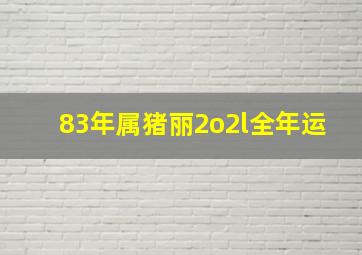 83年属猪丽2o2l全年运